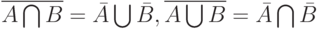 $\overline{A \bigcap B} = \bar{A} \bigcup \bar{B}, \overline{A \bigcup B} = \bar{A} \bigcap \bar{B}$